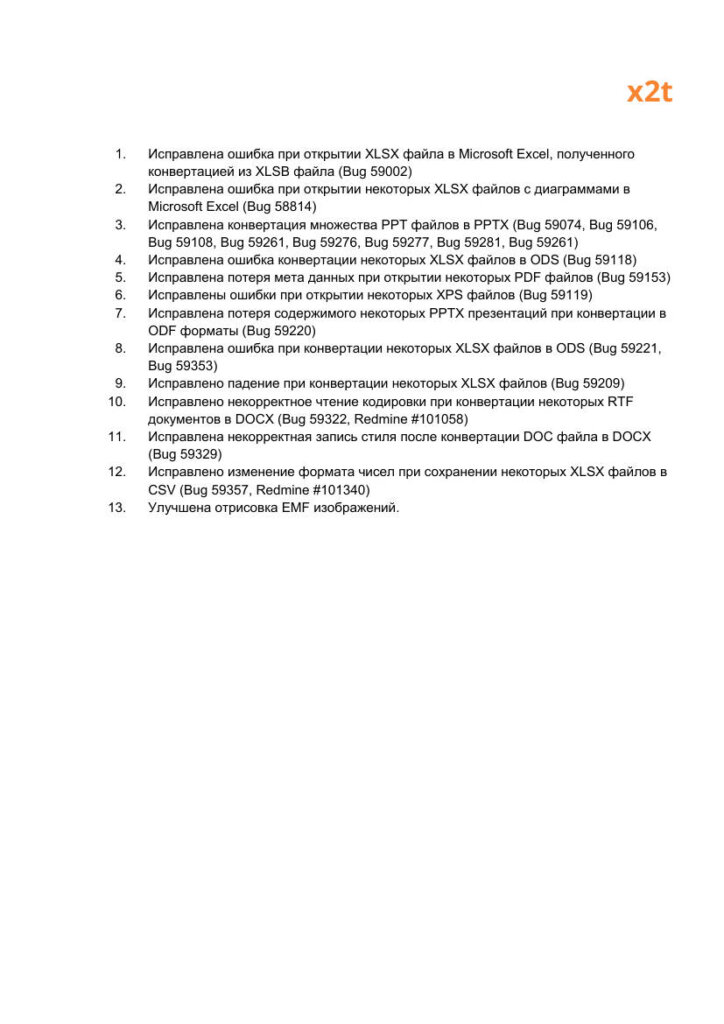 x2t

1. Исправлена ошибка при открытии XLSX файла в Microsoft Excel, полученного конвертацией из XLSB файла (Bug 59002)
2. Исправлена ошибка при открытии некоторых XLSX файлов с диаграммами в Microsoft Excel (Bug 58814)
3. Исправлена конвертация множества PPT файлов в PPTX (Bug 59074, Bug 59106, Bug 59108, Bug 59261, Bug 59276, Bug 59277, Bug 59281, Bug 59261)
4. Исправлена ошибка конвертации некоторых XLSX файлов в ODS (Bug 59118)
5. Исправлена потеря мета данных при открытии некоторых PDF файлов (Bug 59153)
6. Исправлены ошибки при открытии некоторых XPS файлов (Bug 59119)
7. Исправлена потеря содержимого некоторых PPTX презентаций при конвертации в ODF форматы (Bug 59220)
8. Исправлена ошибка при конвертации некоторых XLSX файлов в ODS (Bug 59221, Bug 59353)
9. Исправлено падение при конвертации некоторых XLSX файлов (Bug 59209)
10. Исправлено некорректное чтение кодировки при конвертации некоторых RTF документов в DOCX (Bug 59322, Redmine #101058)
11. Исправлена некорректная запись стиля после конвертации DOC файла в DOCX (Bug 59329)
12. Исправлено изменение формата чисел при сохранении некоторых XLSX файлов в CSV (Bug 59357, Redmine #101340)
13. Улучшена отрисовка EMF изображений.